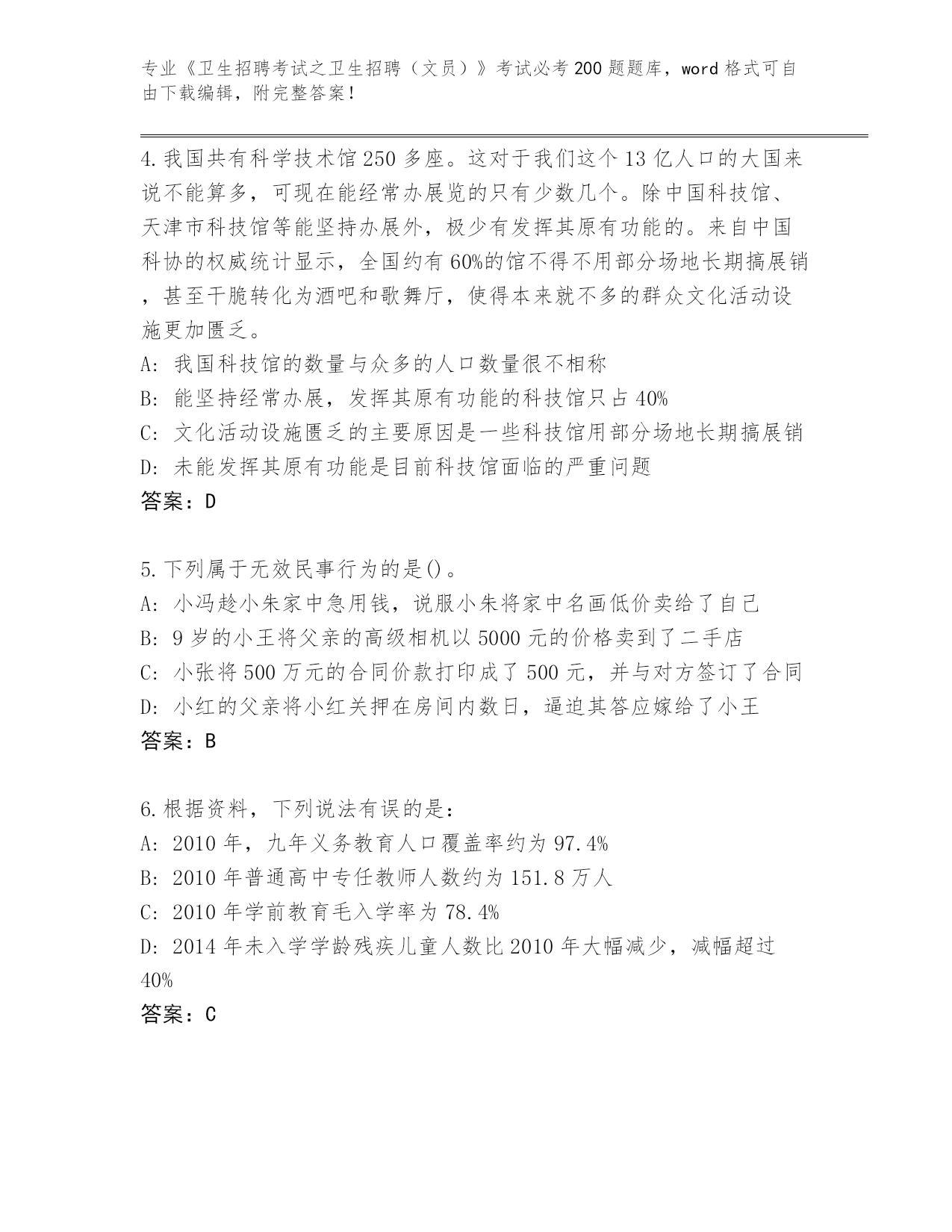 专业《卫生招聘考试之卫生招聘（文员）》考试必考200题题库，word格式可自由下载编辑，附完整答案！

4.我国共有科学技术馆250多座。这对于我们这个13亿人口的大国来说不能算多，可现在能经常办展览的只有少数几个。除中国科技馆、天津市科技馆等能坚持办展外，极少有发挥其原有功能的。来自中国科协的权威统计显示，全国约有60%的馆不得不用部分场地长期搞展销，甚至干脆转化为酒吧和歌舞厅，使得本来就不多的群众文化活动设施更加匮乏。
A: 我国科技馆的数量与众多的人口数量很不相称
B: 能坚持经常办展，发挥其原有功能的科技馆只占40%
C: 文化活动设施匮乏的主要原因是一些科技馆用部分场地长期搞展销
D: 未能发挥其原有功能是目前科技馆面临的严重问题
答案：D

5.下列属于无效民事行为的是()。
A: 小冯趁小朱家中急用钱，说服小朱将家中名画低价卖给了自己
B: 9岁的小王将父亲的高级相机以5000元的价格卖到了二手店
C: 小张将500万元的合同价款打印成了500元，并与对方签订了合同
D: 小红的父亲将小红关押在房间内数日，逼迫其答应嫁给了小王
答案：B

6.根据资料，下列说法有误的是：
A: 2010年，九年义务教育人口覆盖率约为97.4%
B: 2010年普通高中专任教师人数约为151.8万人
C: 2010年学前教育毛入学率为78.4%
D: 2014年未入学学龄残疾儿童人数比2010年大幅减少，减幅超过40%
答案：C